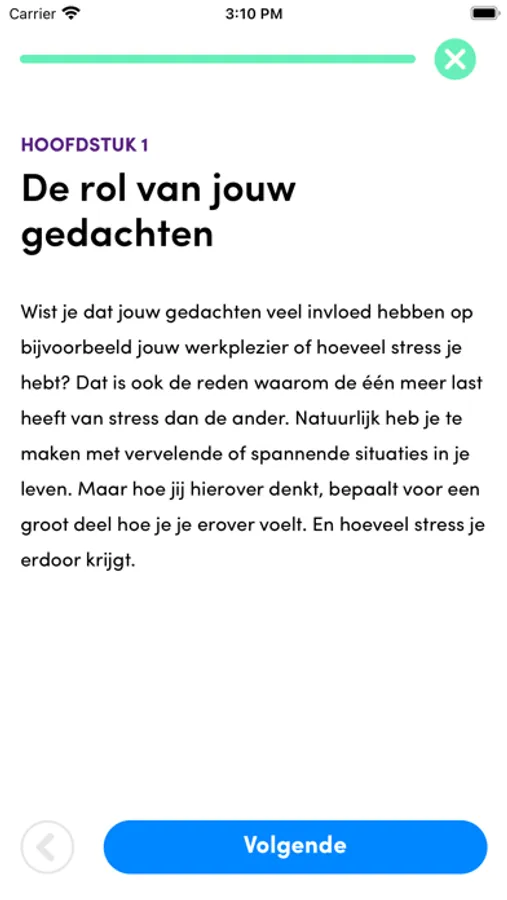 Carrier 3:10 PM

HOOFDSTUK 1

De rol van jouw gedachten

Wist je dat jouw gedachten veel invloed hebben op bijvoorbeeld jouw werkplezier of hoeveel stress je hebt? Dat is ook de reden waarom de één meer last heeft van stress dan de ander. Natuurlijk heb je te maken met vervelende of spannende situaties in je leven. Maar hoe jij hierover denkt, bepaalt voor een groot deel hoe je je erover voelt. En hoeveel stress je erdoor krijgt.

Volgende